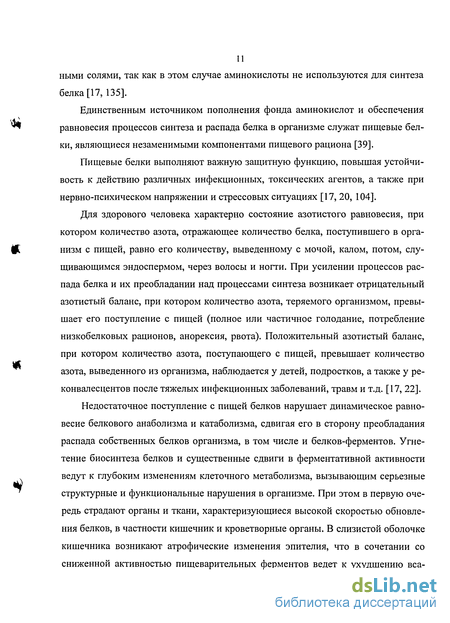 11

ными солями, так как в этом случае аминокислоты не используются для синтеза белка [17, 135].

Единственным источником пополнения фонда аминокислот и обеспечения равновесия процессов синтеза и распада белка в организме служат пищевые белки, являющиеся незаменимыми компонентами пищевого рациона [39].

Пищевые белки выполняют важную защитную функцию, повышая устойчивость к действию различных инфекционных, токсических агентов, а также при нервно-психическом напряжении и стрессовых ситуациях [17, 20, 104].

Для здорового человека характерно состояние азотистого равновесия, при котором количество азота, отражающее количество белка, поступившего в организм с пищей, равно его количеству, выведенному с мочой, калом, потом, слущивающимся эндоспермом, через волосы и ногти. При усилении процессов распада белка и их преобладании над процессами синтеза возникает отрицательный азотистый баланс, при котором количество азота, теряемого организмом, превышает его поступление с пищей (полное или частичное голодание, потребление низкобелковых рационов, анорексия, рвота). Положительный азотистый баланс, при котором количество азота, поступающего с пищей, превышает количество азота, выведенного из организма, наблюдается у детей, подростков, а также у реконвалесцентов после тяжелых инфекционных заболеваний, травм и т.д. [17, 22].

Недостаточное поступление с пищей белков нарушает динамическое равновесие белкового анаболизма и катаболизма, сдвигая его в сторону преобладания распада собственных белков организма, в том числе и белков-ферментов. Угнетение биосинтеза белков и существенные сдвиги в ферментативной активности ведут к глубоким изменениям клеточного метаболизма, вызывающим серьезные структурные и функциональные нарушения в организме. При этом в первую очередь страдают органы и ткани, характеризующиеся высокой скоростью обновления белков, в частности кишечник и кроветворные органы. В слизистой оболочке кишечника возникают атрофические изменения эпителия, что в сочетании со сниженной активностью пищеварительных ферментов ведет к ухудшению вса-

dsLib.net
библиотека диссертаций